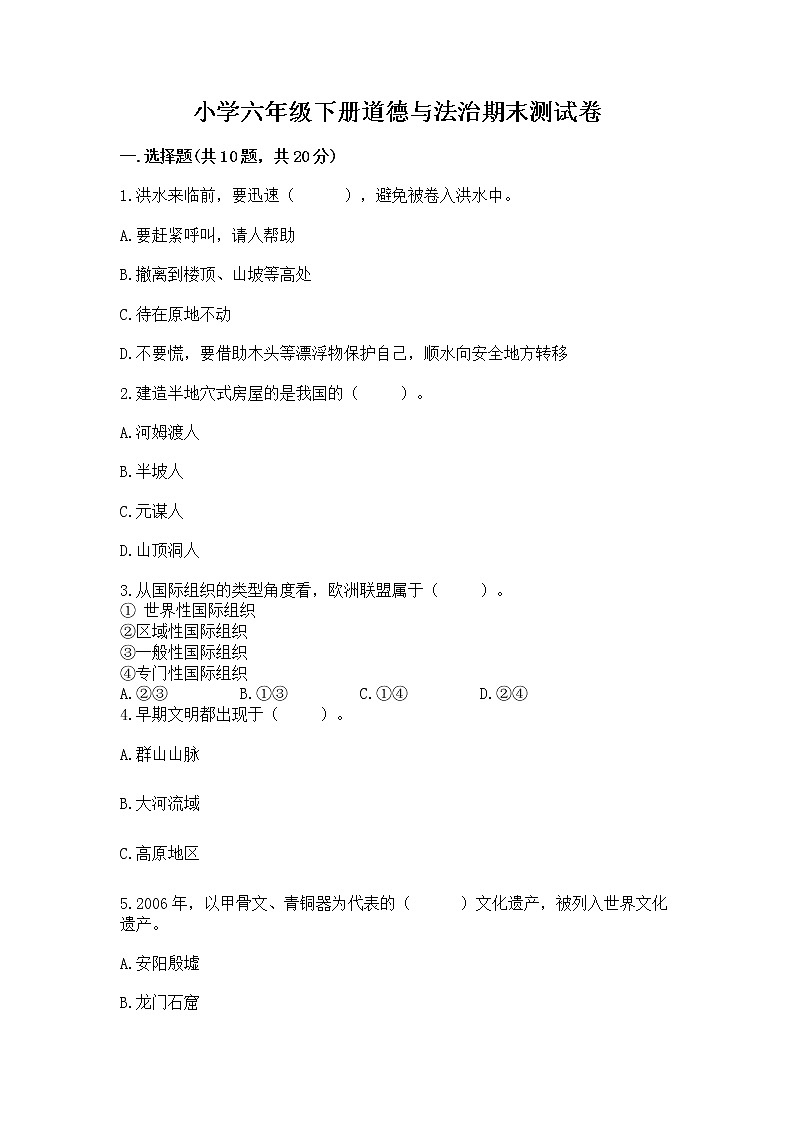 小学六年级下册道德与法治期末测试卷

一.选择题(共10题，共20分)

1.洪水来临前，要迅速（　　），避免被卷入洪水中。

A.要赶紧呼叫，请人帮助

B.撤离到楼顶、山坡等高处

C.待在原地不动

D.不要慌，要借助木头等漂浮物保护自己，顺水向安全地方转移

2.建造半地穴式房屋的是我国的（　　）。

A.河姆渡人

B.半坡人

C.元谋人

D.山顶洞人

3.从国际组织的类型角度看，欧洲联盟属于（　　）。
① 世界性国际组织
②区域性国际组织
③一般性国际组织
④专门性国际组织
A.②③　　B.①③　　C.①④　　D.②④

4.早期文明都出现于（　　）。

A.群山山脉

B.大河流域

C.高原地区

5.2006年，以甲骨文、青铜器为代表的（　　）文化遗产，被列入世界文化遗产。

A.安阳殷墟

B.龙门石窟